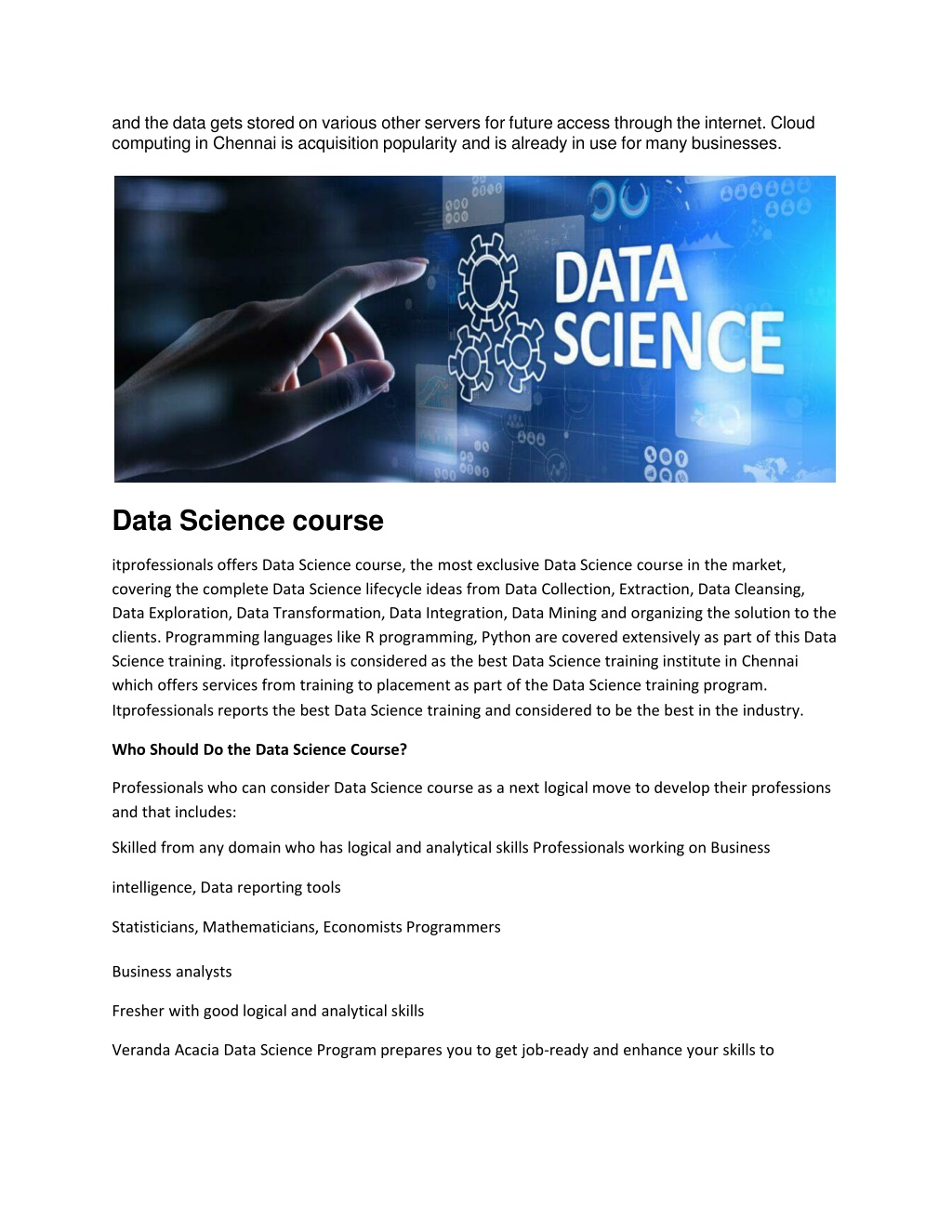 and the data gets stored on various other servers for future access through the internet. Cloud computing in Chennai is acquisition popularity and is already in use for many businesses.

DATA SCIENCE

Data Science course

itprofessionals offers Data Science course, the most exclusive Data Science course in the market, covering the complete Data Science lifecycle ideas from Data Collection, Extraction, Data Cleansing, Data Exploration, Data Transformation, Data Integration, Data Mining and organizing the solution to the clients. Programming languages like R programming, Python are covered extensively as part of this Data Science training. itprofessionals is considered as the best Data Science training institute in Chennai which offers services from training to placement as part of the Data Science training program. Itprofessionals reports the best Data Science training and considered to be the best in the industry.

Who Should Do the Data Science Course?

Professionals who can consider Data Science course as a next logical move to develop their professions and that includes:

Skilled from any domain who has logical and analytical skills Professionals working on Business

intelligence, Data reporting tools

Statisticians, Mathematicians, Economists Programmers

Business analysts

Fresher with good logical and analytical skills

Veranda Acacia Data Science Program prepares you to get job-ready and enhance your skills to